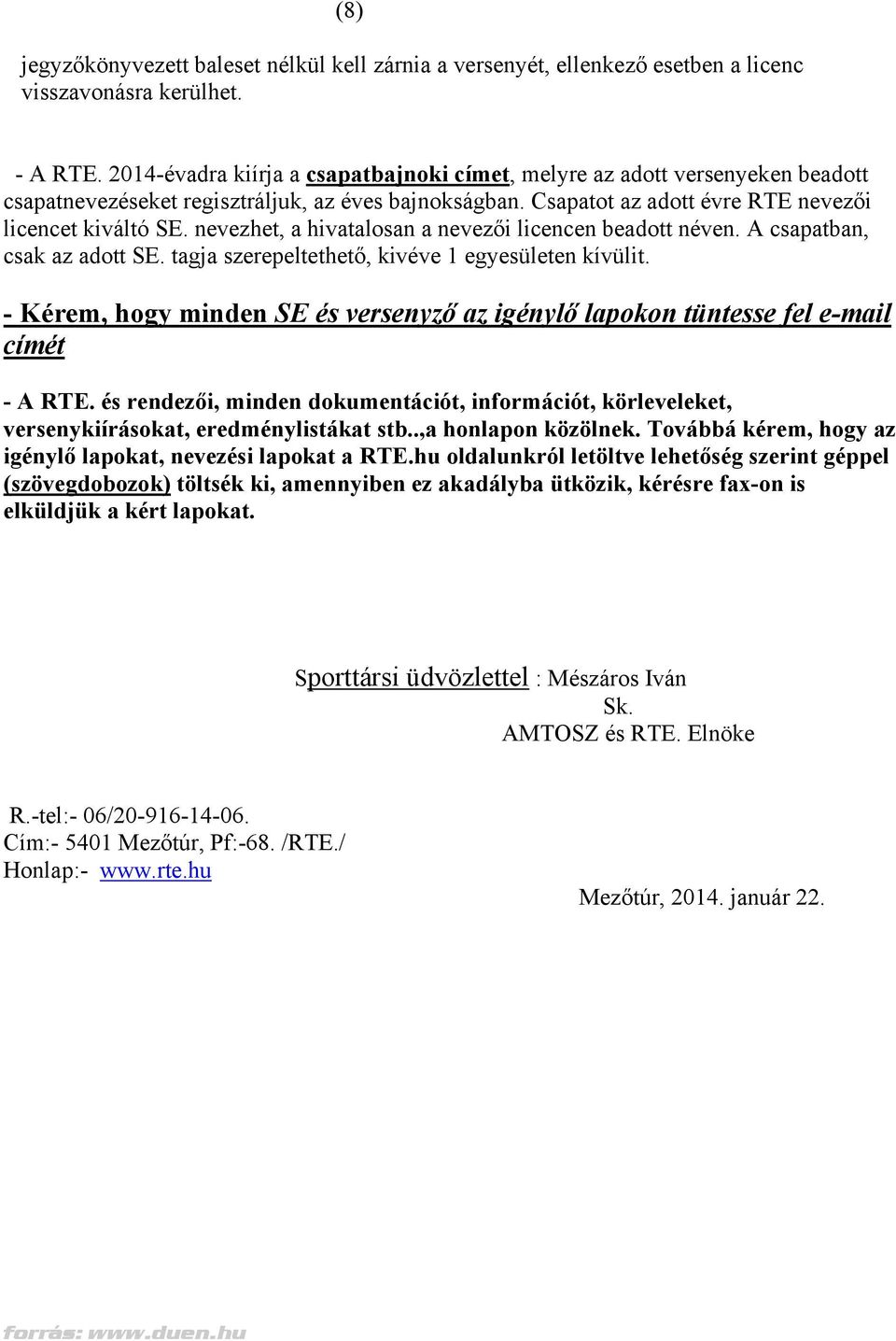 (8)

jegyzőkönyvezett baleset nélkül kell zárnia a versenyét, ellenkező esetben a licenc visszavonásra kerülhet.

- A RTE. 2014-évadra kiírja a csapatbajnoki címet, melyre az adott versenyeken beadott csapatnevezéseket regisztráljuk, az éves bajnokságban. Csapatot az adott évre RTE nevezői licencet kiváltó SE. nevezhet, a hivatalosan a nevezői licencen beadott néven. A csapatban, csak az adott SE. tagja szerepeltethető, kivéve 1 egyesületen kívülit.

- Kérem, hogy minden SE és versenyző az igénylő lapokon tüntesse fel e-mail címét

- A RTE. és rendezői, minden dokumentációt, információt, körleveleket, versenykiírásokat, eredménylistákat stb..,a honlapon közölnek. Továbbá kérem, hogy az igénylő lapokat, nevezési lapokat a RTE.hu oldalunkról letöltve lehetőség szerint géppel (szövegdobozok) töltsék ki, amennyiben ez akadályba ütközik, kérésre fax-on is elküldjük a kért lapokat.

Sporttársi üdvözlettel : Mészáros Iván
Sk.
AMTOSZ és RTE. Elnöke

R.-tel:- 06/20-916-14-06.
Cím:- 5401 Mezőtúr, Pf:-68. /RTE./
Honlap:- www.rte.hu

Mezőtúr, 2014. január 22.

forrás: www.duen.hu